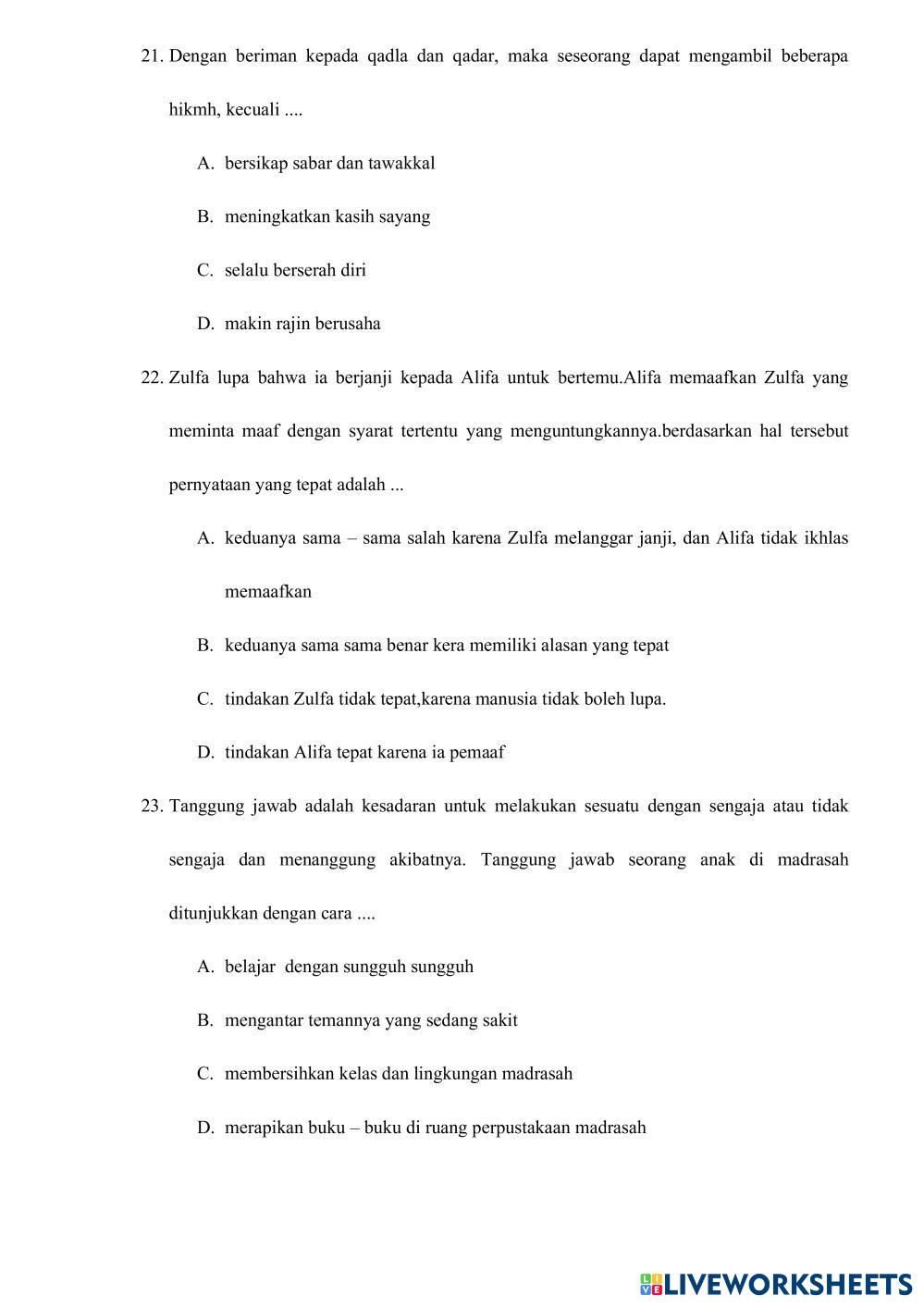 21. Dengan beriman kepada qadla dan qadar, maka seseorang dapat mengambil beberapa hikmh, kecuali ....

A. bersikap sabar dan tawakkal

B. meningkatkan kasih sayang

C. selalu berserah diri

D. makin rajin berusaha

22. Zulfa lupa bahwa ia berjanji kepada Alifa untuk bertemu.Alifa memaafkan Zulfa yang meminta maaf dengan syarat tertentu yang menguntungkannya.berdasarkan hal tersebut pernyataan yang tepat adalah ...

A. keduanya sama – sama salah karena Zulfa melanggar janji, dan Alifa tidak ikhlas memaafkan

B. keduanya sama sama benar kera memiliki alasan yang tepat

C. tindakan Zulfa tidak tepat,karena manusia tidak boleh lupa.

D. tindakan Alifa tepat karena ia pemaaf

23. Tanggung jawab adalah kesadaran untuk melakukan sesuatu dengan sengaja atau tidak sengaja dan menanggung akibatnya. Tanggung jawab seorang anak di madrasah ditunjukkan dengan cara ....

A. belajar dengan sungguh sungguh

B. mengantar temannya yang sedang sakit

C. membersihkan kelas dan lingkungan madrasah

D. merapikan buku – buku di ruang perpustakaan madrasah

LIVEWORKSHEETS